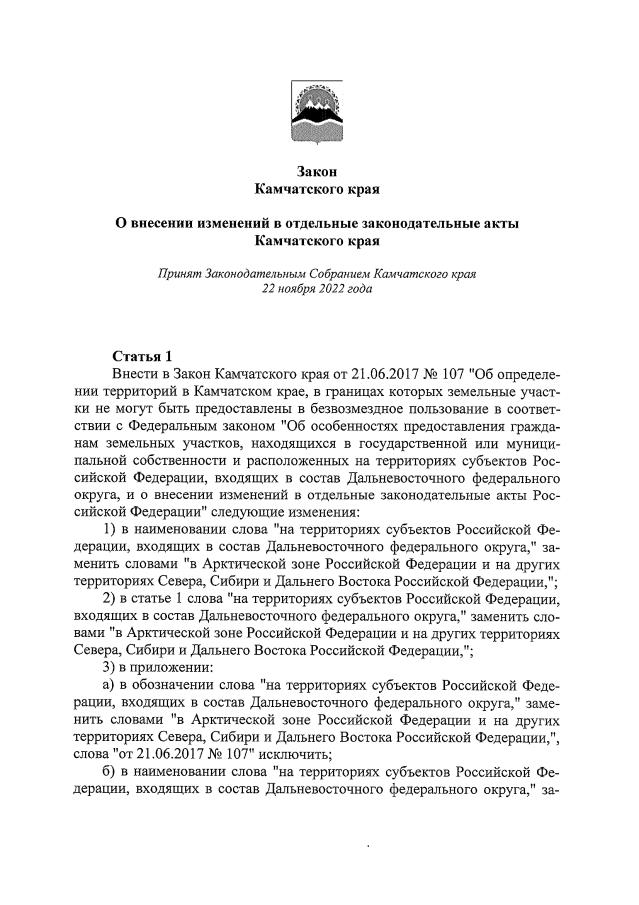 Закон
Камчатского края

О внесении изменений в отдельные законодательные акты Камчатского края

Принят Законодательным Собранием Камчатского края
22 ноября 2022 года

Статья 1
Внести в Закон Камчатского края от 21.06.2017 № 107 "Об определении территорий в Камчатском крае, в границах которых земельные участки не могут быть предоставлены в безвозмездное пользование в соответствии с Федеральным законом "Об особенностях предоставления гражданам земельных участков, находящихся в государственной или муниципальной собственности и расположенных на территориях субъектов Российской Федерации, входящих в состав Дальневосточного федерального округа, и о внесении изменений в отдельные законодательные акты Российской Федерации" следующие изменения:
1) в наименовании слова "на территориях субъектов Российской Федерации, входящих в состав Дальневосточного федерального округа," заменить словами "в Арктической зоне Российской Федерации и на других территориях Севера, Сибири и Дальнего Востока Российской Федерации,";
2) в статье 1 слова "на территориях субъектов Российской Федерации, входящих в состав Дальневосточного федерального округа," заменить словами "в Арктической зоне Российской Федерации и на других территориях Севера, Сибири и Дальнего Востока Российской Федерации,";
3) в приложении:
а) в обозначении слова "на территориях субъектов Российской Федерации, входящих в состав Дальневосточного федерального округа," заменить словами "в Арктической зоне Российской Федерации и на других территориях Севера, Сибири и Дальнего Востока Российской Федерации,", слова "от 21.06.2017 № 107" исключить;
б) в наименовании слова "на территориях субъектов Российской Федерации, входящих в состав Дальневосточного федерального округа," за-